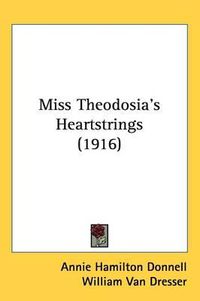 Miss Theodosia's Heartstrings (1916)

Annie Hamilton Donnell
William Van Dresser